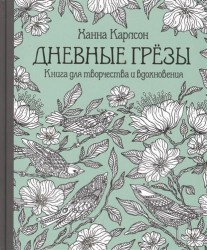 Ханна Карлсон
ДНЕВНЫЕ ГРЁЗЫ
Книга для творчества и вдохновения